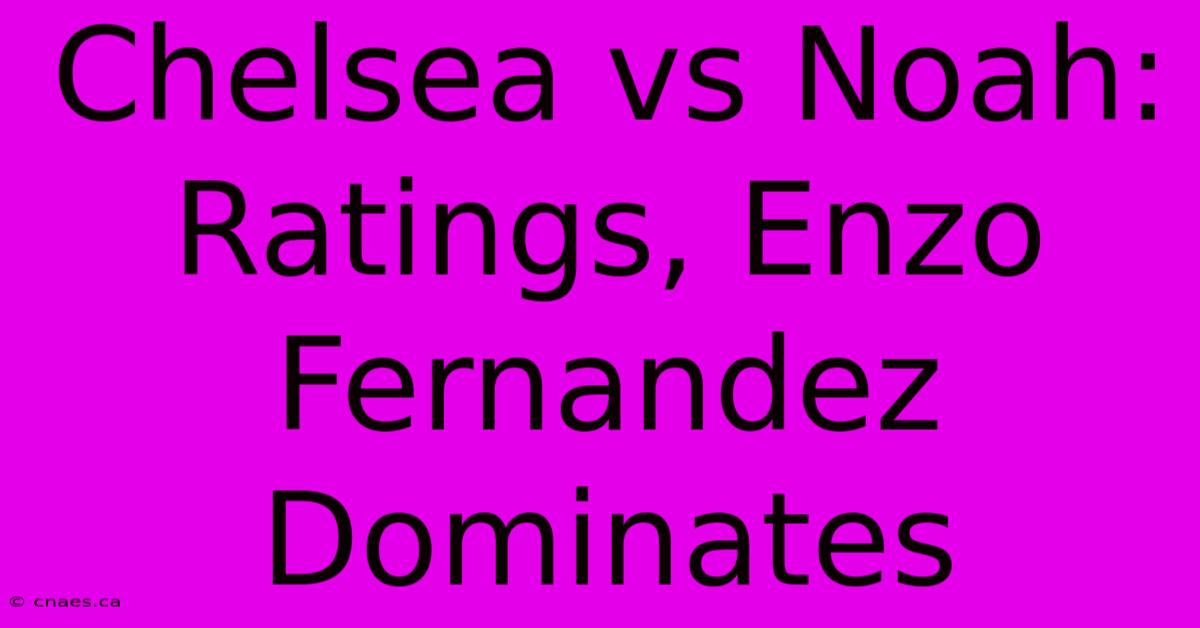 Chelsea vs Noah: Ratings, Enzo Fernandez Dominates

© cnaes.ca